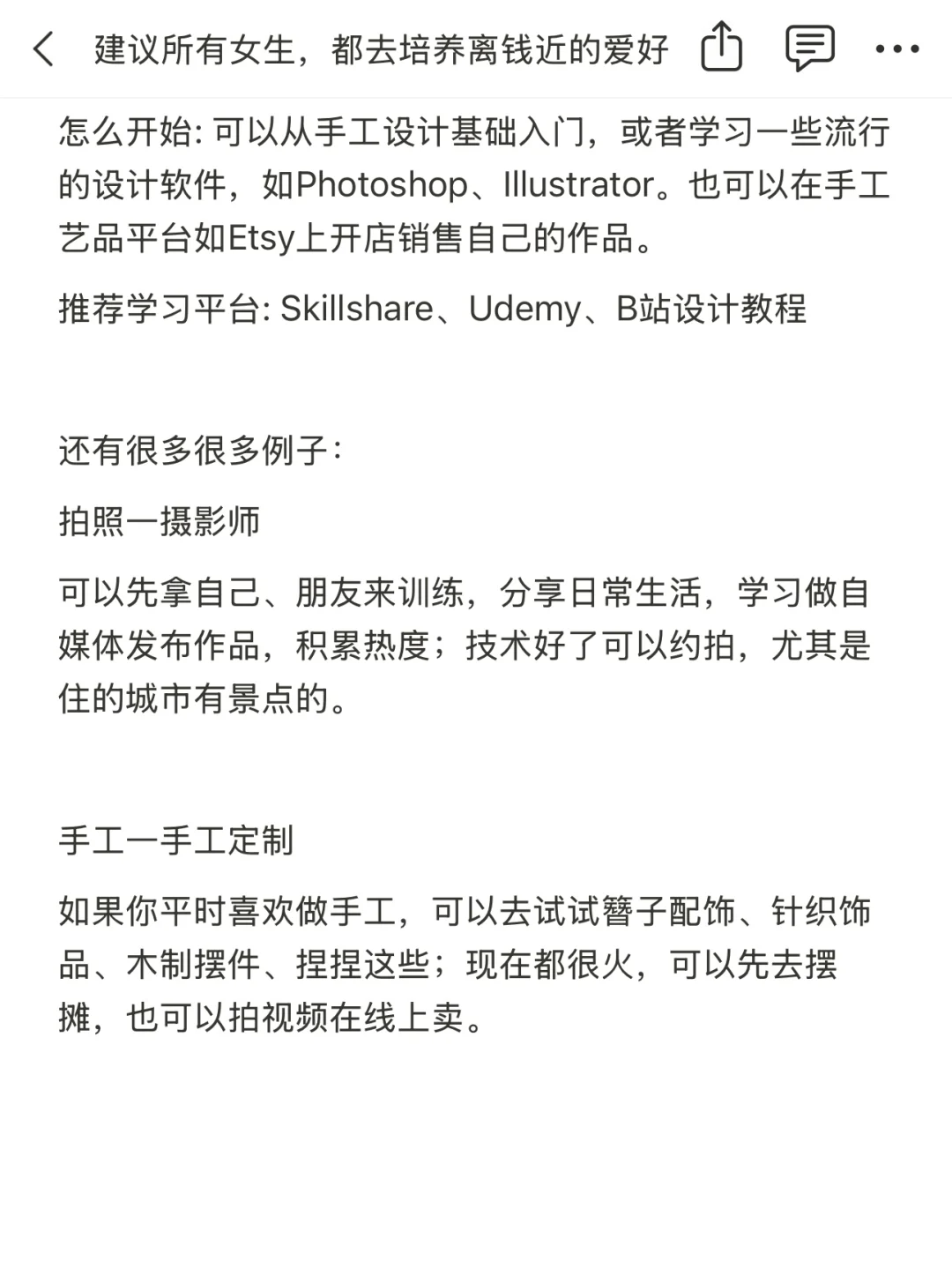 建议所有女生，都去培养离钱近的爱好

怎么开始: 可以从手工设计基础入门，或者学习一些流行的设计软件，如Photoshop、Illustrator。也可以在手工艺品平台如Etsy上开店销售自己的作品。

推荐学习平台: Skillshare、Udemy、B站设计教程

还有很多很多例子:

拍照一摄影师

可以先拿自己、朋友来训练，分享日常生活，学习做自媒体发布作品，积累热度；技术好了可以约拍，尤其是住的城市有景点的。

手工一手工定制

如果你平时喜欢做手工，可以去试试簪子配饰、针织饰品、木制摆件、捏捏这些；现在都很火，可以先去摆摊，也可以拍视频在线上卖。